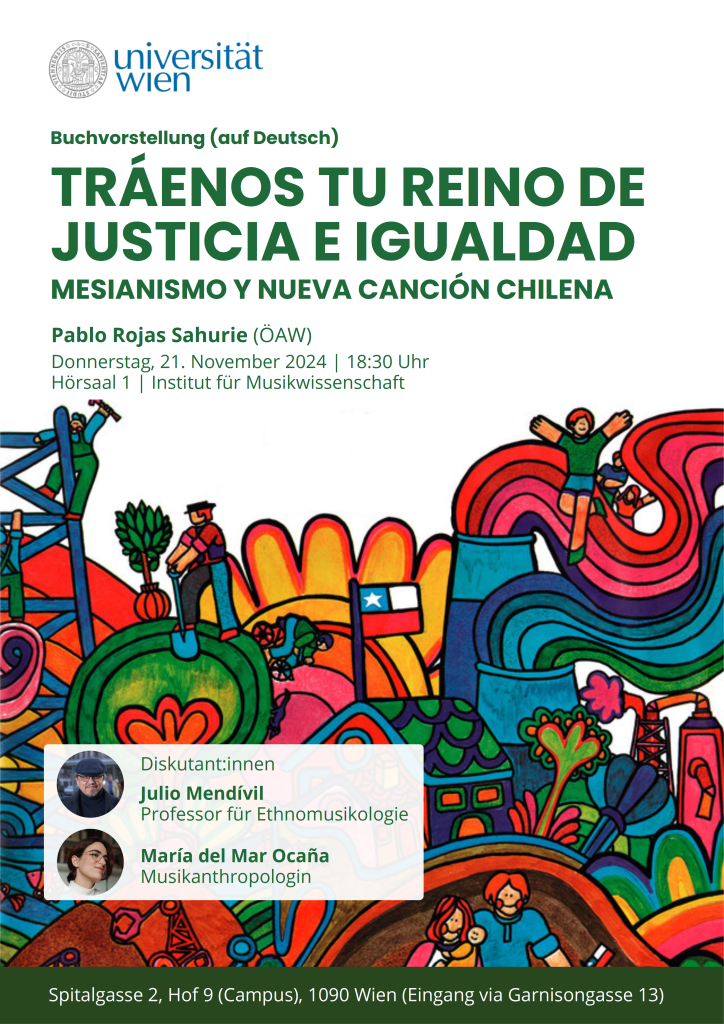 universität
wien

Buchvorstellung (auf Deutsch)

TRÁENOS TU REINO DE JUSTICIA E IGUALDAD

MESIANISMO Y NUEVA CANCIÓN CHILENA

Pablo Rojas Sahurie (ÖAW)
Donnerstag, 21. November 2024 | 18:30 Uhr
Hörsaal 1 | Institut für Musikwissenschaft

Diskutant:innen
Julio Mendívil
Professor für Ethnomusikologie

María del Mar Ocaña
Musikanthropologin

Spitalgasse 2, Hof 9 (Campus), 1090 Wien (Eingang via Garnisongasse 13)